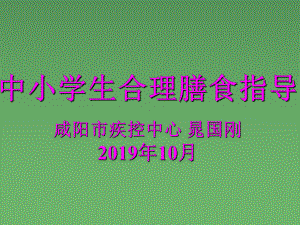 中小学生合理膳食指导

咸阳市疾控中心 晁国刚
2019年10月